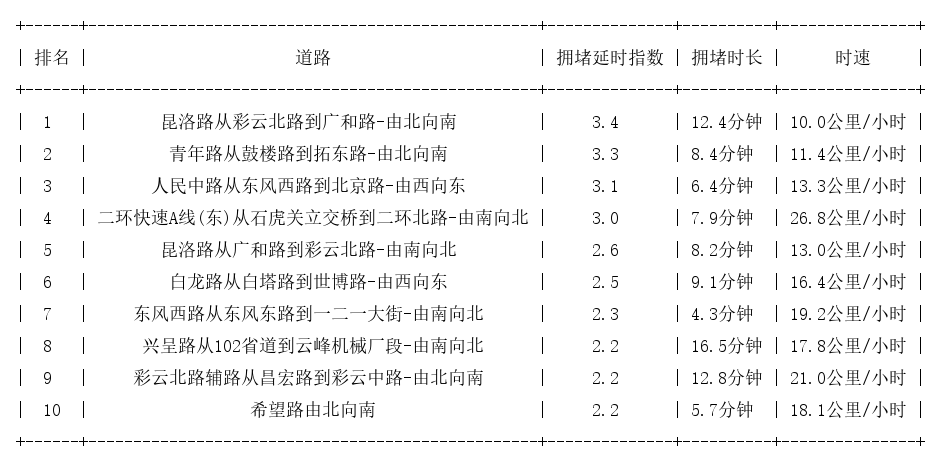 | 排名 | 道路 | 拥堵延时指数 | 拥堵时长 | 时速 |
|---|---|---|---|---|
| 1 | 昆洛路从彩云北路到广和路-由北向南 | 3.4 | 12.4分钟 | 10.0公里/小时 |
| 2 | 青年路从鼓楼路到拓东路-由北向南 | 3.3 | 8.4分钟 | 11.4公里/小时 |
| 3 | 人民中路从东风西路到北京路-由西向东 | 3.1 | 6.4分钟 | 13.3公里/小时 |
| 4 | 二环快速A线(东)从石虎关立交桥到二环北路-由南向北 | 3.0 | 7.9分钟 | 26.8公里/小时 |
| 5 | 昆洛路从广和路到彩云北路-由南向北 | 2.6 | 8.2分钟 | 13.0公里/小时 |
| 6 | 白龙路从白塔路到世博路-由西向东 | 2.5 | 9.1分钟 | 16.4公里/小时 |
| 7 | 东风西路从东风东路到一二一大街-由南向北 | 2.3 | 4.3分钟 | 19.2公里/小时 |
| 8 | 兴呈路从102省道到云峰机械厂段-由南向北 | 2.2 | 16.5分钟 | 17.8公里/小时 |
| 9 | 彩云北路辅路从昌宏路到彩云中路-由北向南 | 2.2 | 12.8分钟 | 21.0公里/小时 |
| 10 | 希望路由北向南 | 2.2 | 5.7分钟 | 18.1公里/小时 |